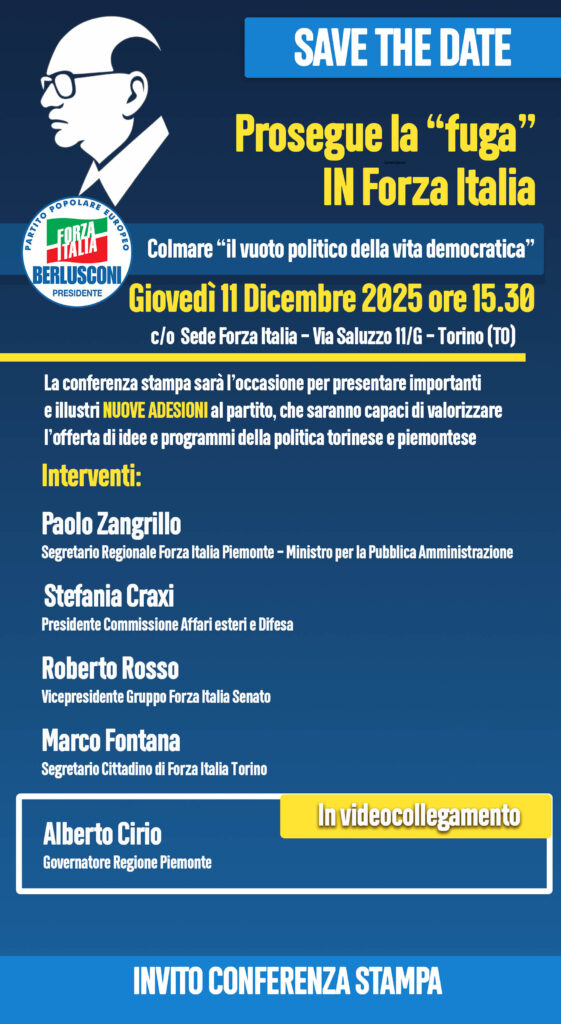 SAVE THE DATE

Prosegue la "fuga" IN Forza Italia

PARTITO POPOLARE EUROPEO
FORZA ITALIA
BERLUSCONI
PRESIDENTE

Colmare "il vuoto politico della vita democratica"

Giovedì 11 Dicembre 2025 ore 15.30

c/o Sede Forza Italia - Via Saluzzo 11/G - Torino (TO)

La conferenza stampa sarà l'occasione per presentare importanti e illustri NUOVE ADESIONI al partito, che saranno capaci di valorizzare l'offerta di idee e programmi della politica torinese e piemontese

Interventi:

Paolo Zangrillo
Segretario Regionale Forza Italia Piemonte - Ministro per la Pubblica Amministrazione

Stefania Craxi
Presidente Commissione Affari esteri e Difesa

Roberto Rosso
Vicepresidente Gruppo Forza Italia Senato

Marco Fontana
Segretario Cittadino di Forza Italia Torino

In videocollegamento

Alberto Cirio
Governatore Regione Piemonte

INVITO CONFERENZA STAMPA